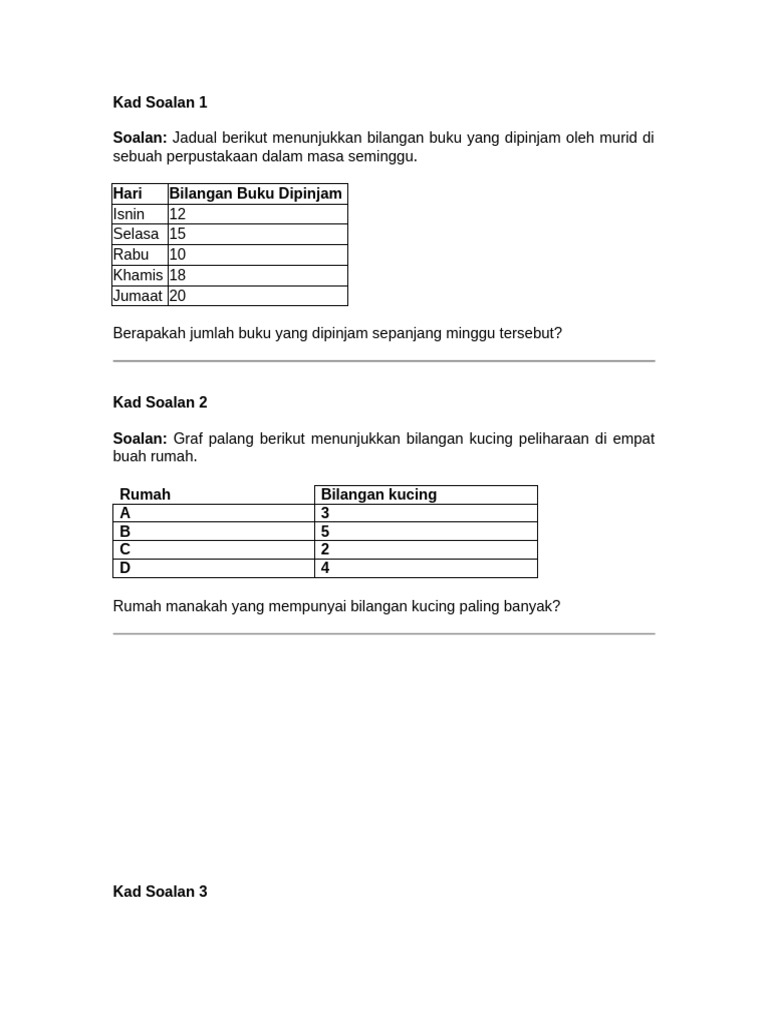 Kad Soalan 1

Soalan: Jadual berikut menunjukkan bilangan buku yang dipinjam oleh murid di sebuah perpustakaan dalam masa seminggu.

| Hari | Bilangan Buku Dipinjam |
|---|---|
| Isnin | 12 |
| Selasa | 15 |
| Rabu | 10 |
| Khamis | 18 |
| Jumaat | 20 |

Berapakah jumlah buku yang dipinjam sepanjang minggu tersebut?

Kad Soalan 2

Soalan: Graf palang berikut menunjukkan bilangan kucing peliharaan di empat buah rumah.

| Rumah | Bilangan kucing |
|---|---|
| A | 3 |
| B | 5 |
| C | 2 |
| D | 4 |

Rumah manakah yang mempunyai bilangan kucing paling banyak?

Kad Soalan 3